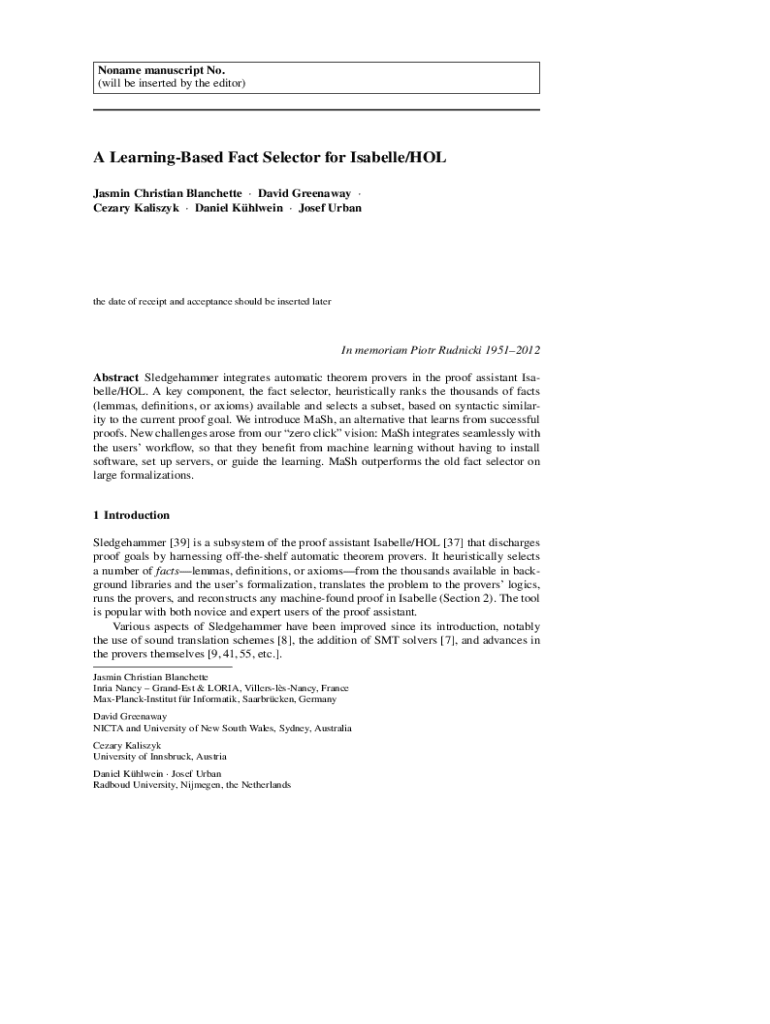 Noname manuscript No.
(will be inserted by the editor)

A Learning-Based Fact Selector for Isabelle/HOL

Jasmin Christian Blanchette · David Greenaway · Cezary Kaliszyk · Daniel Kühlwein · Josef Urban

the date of receipt and acceptance should be inserted later

In memoriam Piotr Rudnicki 1951–2012

Abstract Sledgehammer integrates automatic theorem provers in the proof assistant Isabelle/HOL. A key component, the fact selector, heuristically ranks the thousands of facts (lemmas, definitions, or axioms) available and selects a subset, based on syntactic similarity to the current proof goal. We introduce MaSh, an alternative that learns from successful proofs. New challenges arose from our "zero click" vision: MaSh integrates seamlessly with the users' workflow, so that they benefit from machine learning without having to install software, set up servers, or guide the learning. MaSh outperforms the old fact selector on large formalizations.

1 Introduction

Sledgehammer [39] is a subsystem of the proof assistant Isabelle/HOL [37] that discharges proof goals by harnessing off-the-shelf automatic theorem provers. It heuristically selects a number of facts—lemmas, definitions, or axioms—from the thousands available in background libraries and the user's formalization, translates the problem to the provers' logics, runs the provers, and reconstructs any machine-found proof in Isabelle (Section 2). The tool is popular with both novice and expert users of the proof assistant.

Various aspects of Sledgehammer have been improved since its introduction, notably the use of sound translation schemes [8], the addition of SMT solvers [7], and advances in the provers themselves [9, 41, 55, etc.].

Jasmin Christian Blanchette
Inria Nancy – Grand-Est & LORIA, Villers-lès-Nancy, France
Max-Planck-Institut für Informatik, Saarbrücken, Germany

David Greenaway
NICTA and University of New South Wales, Sydney, Australia

Cezary Kaliszyk
University of Innsbruck, Austria

Daniel Kühlwein · Josef Urban
Radboud University, Nijmegen, the Netherlands